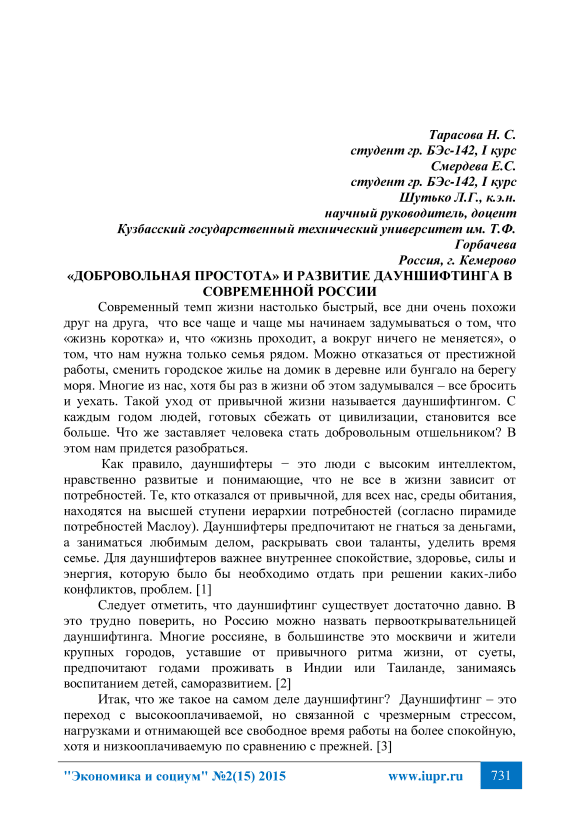 Тарасова Н. С.
студент гр. БЭс-142, I курс
Смердева Е.С.
студент гр. БЭс-142, I курс
Шутько Л.Г., к.э.н.
научный руководитель, доцент
Кузбасский государственный технический университет им. Т.Ф. Горбачева
Россия, г. Кемерово

«ДОБРОВОЛЬНАЯ ПРОСТОТА» И РАЗВИТИЕ ДАУНШИФТИНГА В СОВРЕМЕННОЙ РОССИИ

Современный темп жизни настолько быстрый, все дни очень похожи друг на друга, что все чаще и чаще мы начинаем задумываться о том, что «жизнь коротка» и, что «жизнь проходит, а вокруг ничего не меняется», о том, что нам нужна только семья рядом. Можно отказаться от престижной работы, сменить городское жилье на домик в деревне или бунгало на берегу моря. Многие из нас, хотя бы раз в жизни об этом задумывался – все бросить и уехать. Такой уход от привычной жизни называется дауншифтингом. С каждым годом людей, готовых сбежать от цивилизации, становится все больше. Что же заставляет человека стать добровольным отшельником? В этом нам придется разобраться.

Как правило, дауншифтеры − это люди с высоким интеллектом, нравственно развитые и понимающие, что не все в жизни зависит от потребностей. Те, кто отказался от привычной, для всех нас, среды обитания, находятся на высшей ступени иерархии потребностей (согласно пирамиде потребностей Маслоу). Дауншифтеры предпочитают не гнаться за деньгами, а заниматься любимым делом, раскрывать свои таланты, уделить время семье. Для дауншифтеров важнее внутреннее спокойствие, здоровье, силы и энергия, которую было бы необходимо отдать при решении каких-либо конфликтов, проблем. [1]

Следует отметить, что дауншифтинг существует достаточно давно. В это трудно поверить, но Россию можно назвать первооткрывательницей дауншифтинга. Многие россияне, в большинстве это москвичи и жители крупных городов, уставшие от привычного ритма жизни, от суеты, предпочитают годами проживать в Индии или Таиланде, занимаясь воспитанием детей, саморазвитием. [2]

Итак, что же такое на самом деле дауншифтинг? Дауншифтинг – это переход с высокооплачиваемой, но связанной с чрезмерным стрессом, нагрузками и отнимающей все свободное время работы на более спокойную, хотя и низкооплачиваемую по сравнению с прежней. [3]

"Экономика и социум" №2(15) 2015 www.iupr.ru 731